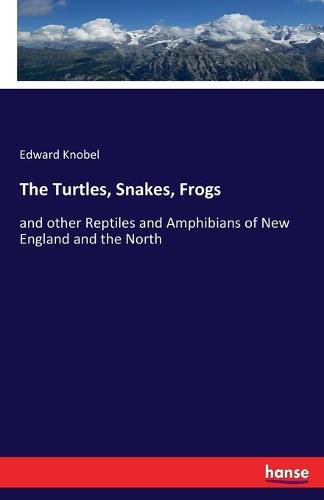 Edward Knobel

The Turtles, Snakes, Frogs

and other Reptiles and Amphibians of New England and the North

hanse